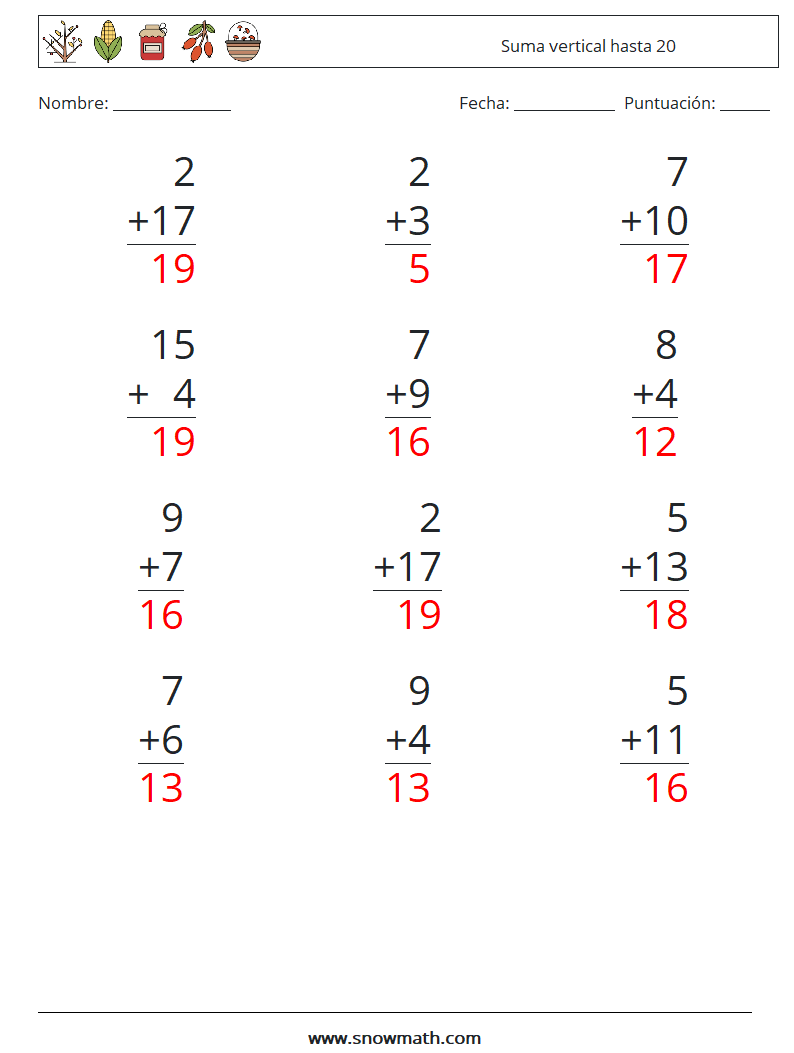 Suma vertical hasta 20

Nombre: ____

Fecha: ____ Puntuación: ____

2
+17
19

2
+3
5

7
+10
17

15
+ 4
19

7
+9
16

8
+4
12

9
+7
16

2
+17
19

5
+13
18

7
+6
13

9
+4
13

5
+11
16

www.snowmath.com